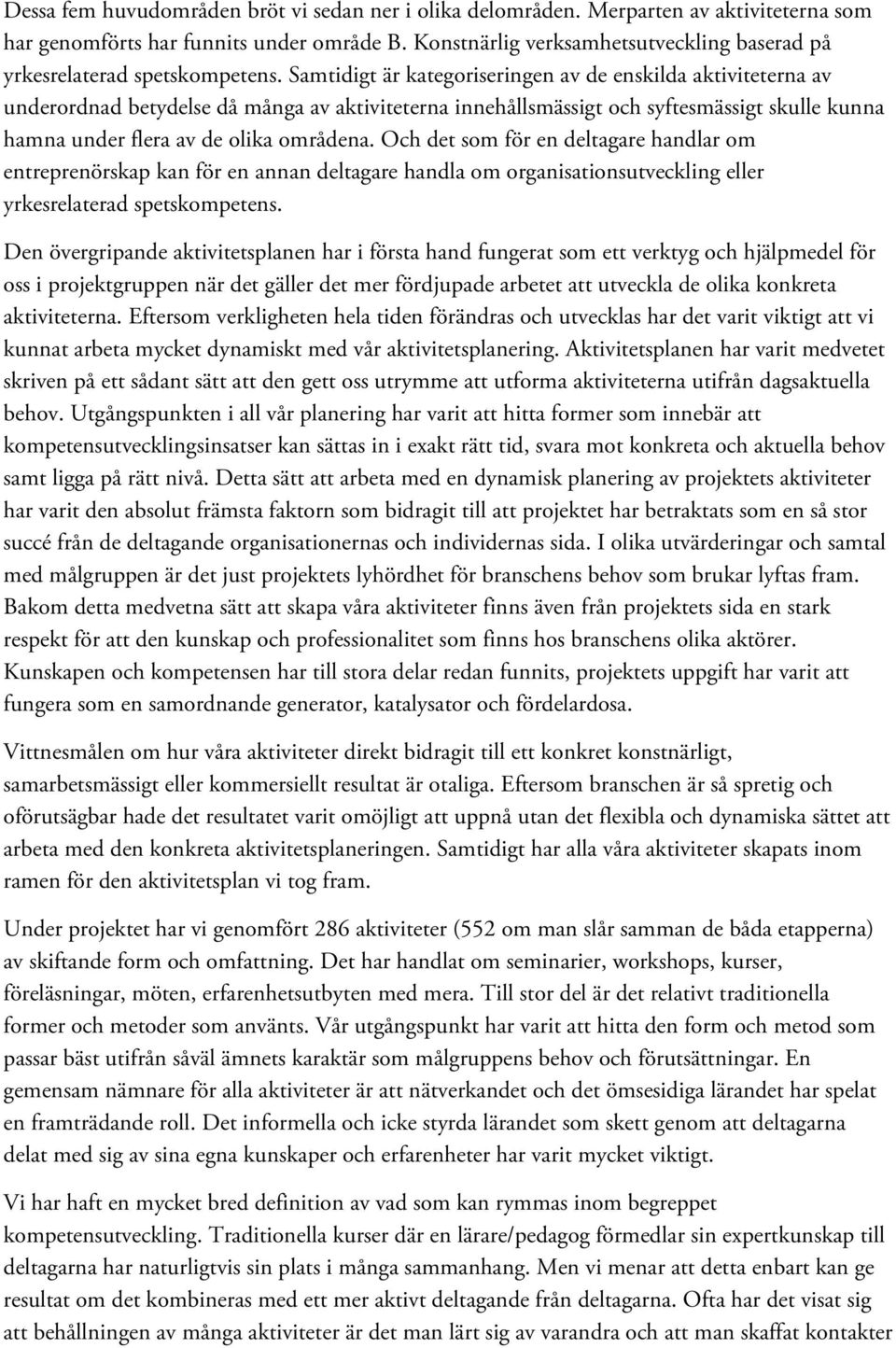 Dessa fem huvudområden bröt vi sedan ner i olika delområden. Merparten av aktiviteterna som har genomförts har funnits under område B. Konstnärlig verksamhetsutveckling baserad på yrkesrelaterad spetskompetens. Samtidigt är kategoriseringen av de enskilda aktiviteterna av underordnad betydelse då många av aktiviteterna innehållsmässigt och syftesmässigt skulle kunna hamna under flera av de olika områdena. Och det som för en deltagare handlar om entreprenörskap kan för en annan deltagare handla om organisationsutveckling eller yrkesrelaterad spetskompetens.

Den övergripande aktivitetsplanen har i första hand fungerat som ett verktyg och hjälpmedel för oss i projektgruppen när det gäller det mer fördjupade arbetet att utveckla de olika konkreta aktiviteterna. Eftersom verkligheten hela tiden förändras och utvecklas har det varit viktigt att vi kunnat arbeta mycket dynamiskt med vår aktivitetsplanering. Aktivitetsplanen har varit medvetet skriven på ett sådant sätt att den gett oss utrymme att utforma aktiviteterna utifrån dagsaktuella behov. Utgångspunkten i all vår planering har varit att hitta former som innebär att kompetensutvecklingsinsatser kan sättas in i exakt rätt tid, svara mot konkreta och aktuella behov samt ligga på rätt nivå. Detta sätt att arbeta med en dynamisk planering av projektets aktiviteter har varit den absolut främsta faktorn som bidragit till att projektet har betraktats som en så stor succé från de deltagande organisationernas och individernas sida. I olika utvärderingar och samtal med målgruppen är det just projektets lyhördhet för branschens behov som brukar lyftas fram. Bakom detta medvetna sätt att skapa våra aktiviteter finns även från projektets sida en stark respekt för att den kunskap och professionalitet som finns hos branschens olika aktörer. Kunskapen och kompetensen har till stora delar redan funnits, projektets uppgift har varit att fungera som en samordnande generator, katalysator och fördelardosa.

Vittnesmålen om hur våra aktiviteter direkt bidragit till ett konkret konstnärligt, samarbetsmässigt eller kommersiellt resultat är otaliga. Eftersom branschen är så spretig och oförutsägbar hade det resultatet varit omöjligt att uppnå utan det flexibla och dynamiska sättet att arbeta med den konkreta aktivitetsplaneringen. Samtidigt har alla våra aktiviteter skapats inom ramen för den aktivitetsplan vi tog fram.

Under projektet har vi genomfört 286 aktiviteter (552 om man slår samman de båda etapperna) av skiftande form och omfattning. Det har handlat om seminarier, workshops, kurser, föreläsningar, möten, erfarenhetsutbyten med mera. Till stor del är det relativt traditionella former och metoder som använts. Vår utgångspunkt har varit att hitta den form och metod som passar bäst utifrån såväl ämnets karaktär som målgruppens behov och förutsättningar. En gemensam nämnare för alla aktiviteter är att nätverkandet och det ömsesidiga lärandet har spelat en framträdande roll. Det informella och icke styrda lärandet som skett genom att deltagarna delat med sig av sina egna kunskaper och erfarenheter har varit mycket viktigt.

Vi har haft en mycket bred definition av vad som kan rymmas inom begreppet kompetensutveckling. Traditionella kurser där en lärare/pedagog förmedlar sin expertkunskap till deltagarna har naturligtvis sin plats i många sammanhang. Men vi menar att detta enbart kan ge resultat om det kombineras med ett mer aktivt deltagande från deltagarna. Ofta har det visat sig att behållningen av många aktiviteter är det man lärt sig av varandra och att man skaffat kontakter